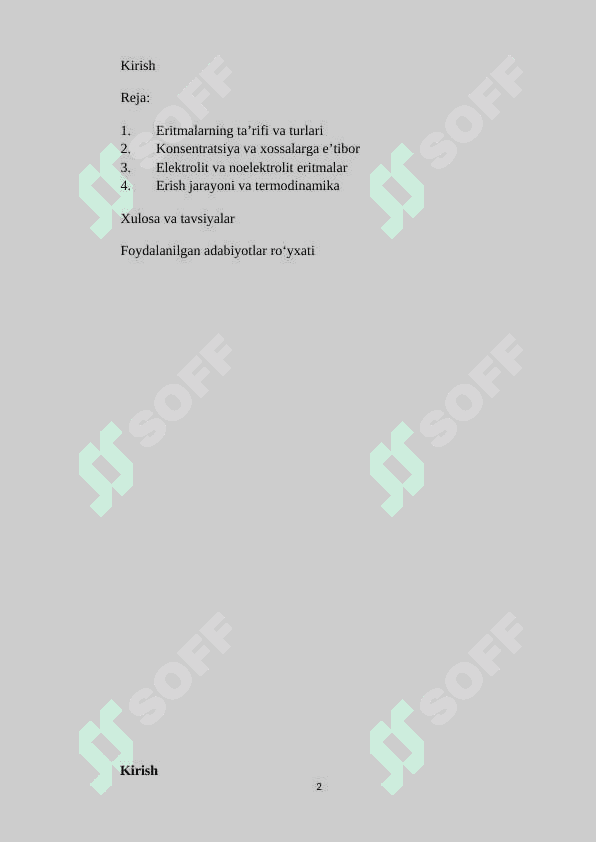 Kirish

Reja:

1. Eritmalarning ta'rifi va turlari
2. Konsentratsiya va xossalarga e'tibor
3. Elektrolit va noelektrolit eritmalar
4. Erish jarayoni va termodinamika

Xulosa va tavsiyalar

Foydalanilgan adabiyotlar ro'yxati

Kirish

2

SOFF